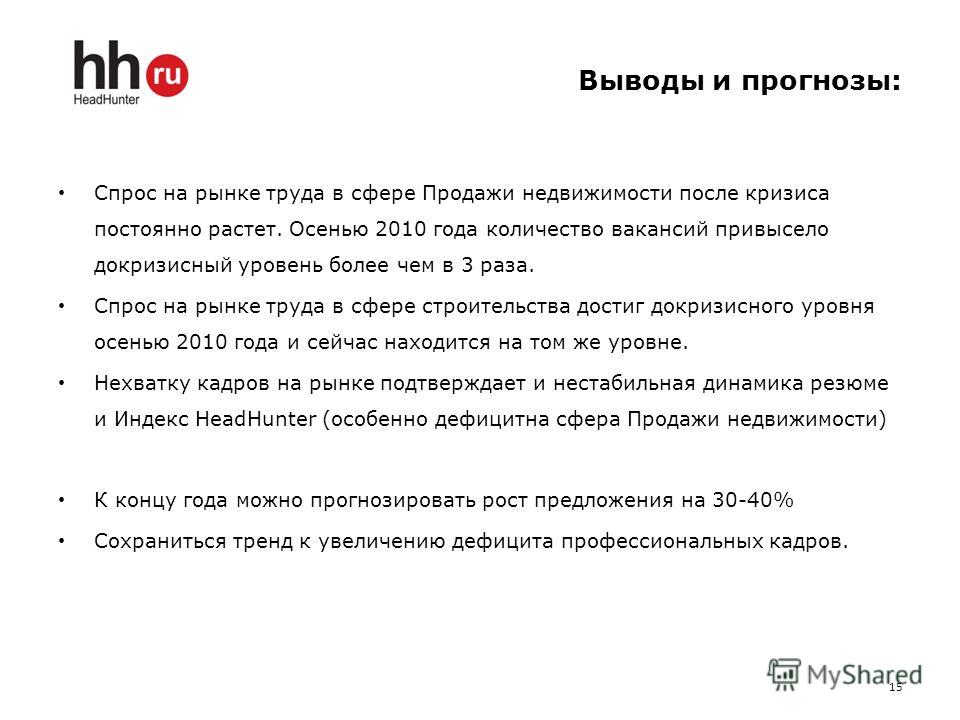 hh ru
HeadHunter

Выводы и прогнозы:

• Спрос на рынке труда в сфере Продажи недвижимости после кризиса постоянно растет. Осенью 2010 года количество вакансий привысело докризисный уровень более чем в 3 раза.

• Спрос на рынке труда в сфере строительства достиг докризисного уровня осенью 2010 года и сейчас находится на том же уровне.

• Нехватку кадров на рынке подтверждает и нестабильная динамика резюме и Индекс HeadHunter (особенно дефицитна сфера Продажи недвижимости)

• К концу года можно прогнозировать рост предложения на 30-40%

• Сохраниться тренд к увеличению дефицита профессиональных кадров.

MyShared

15